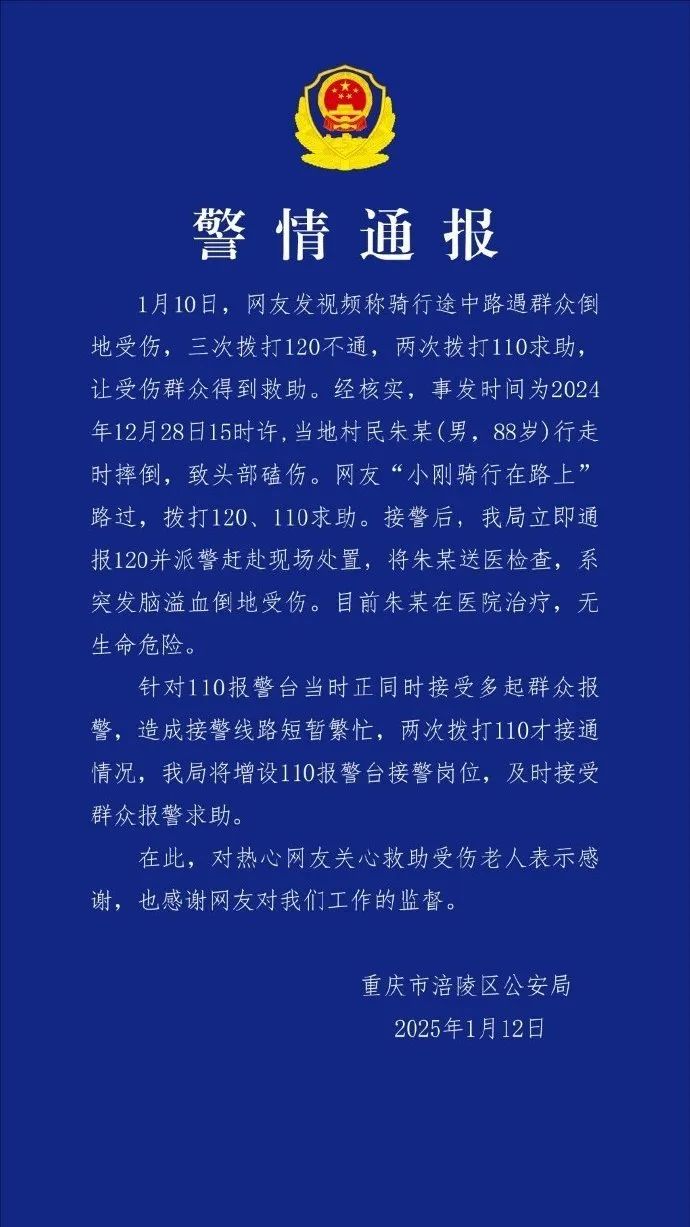 警情通报

1月10日，网友发视频称骑行途中路遇群众倒地受伤，三次拨打120不通，两次拨打110求助，让受伤群众得到救助。经核实，事发时间为2024年12月28日15时许，当地村民朱某(男，88岁)行走时摔倒，致头部磕伤。网友“小刚骑行在路上”路过，拨打120、110求助。接警后，我局立即通报120并派警赶赴现场处置，将朱某送医检查，系突发脑溢血倒地受伤。目前朱某在医院治疗，无生命危险。

针对110报警台当时正同时接受多起群众报警，造成接警线路短暂繁忙，两次拨打110才接通情况，我局将增设110报警台接警岗位，及时接受群众报警求助。

在此，对热心网友关心救助受伤老人表示感谢，也感谢网友对我们工作的监督。

重庆市涪陵区公安局
2025年1月12日